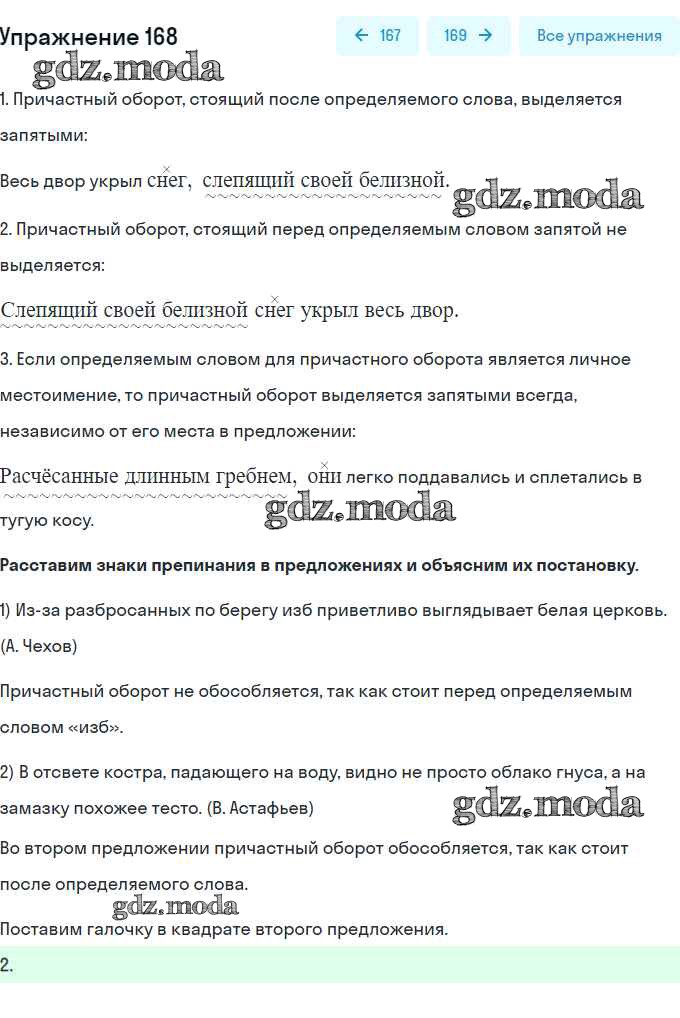 Упражнение 168

← 167

169 →

Все упражнения

gdz.moda

1. Причастный оборот, стоящий после определяемого слова, выделяется запятыми:

Весь двор укрыл снег, слепящий своей белизной.

gdz.moda

2. Причастный оборот, стоящий перед определяемым словом запятой не выделяется:

Слепящий своей белизной снег укрыл весь двор.

3. Если определяемым словом для причастного оборота является личное местоимение, то причастный оборот выделяется запятыми всегда, независимо от его места в предложении:

Расчёсанные длинным гребнем, они легко поддавались и сплетались в тугую косу.

gdz.moda

Расставим знаки препинания в предложениях и объясним их постановку.

1) Из-за разбросанных по берегу изб приветливо выглядывает белая церковь. (А. Чехов)

Причастный оборот не обособляется, так как стоит перед определяемым словом «изб».

2) В отсвете костра, падающего на воду, видно не просто облако гнуса, а на замазку похожее тесто. (В. Астафьев)

gdz.moda

Во втором предложении причастный оборот обособляется, так как стоит после определяемого слова.

gdz.moda

Поставим галочку в квадрате второго предложения.

2.